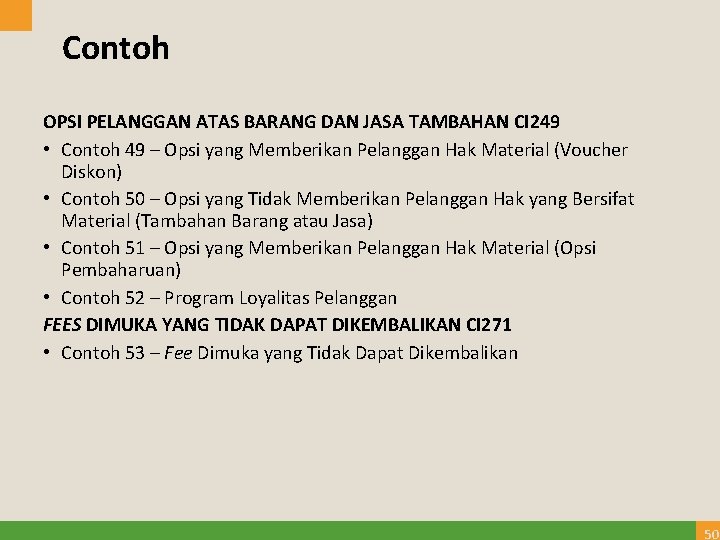 Contoh

OPSI PELANGGAN ATAS BARANG DAN JASA TAMBAHAN CI249

• Contoh 49 – Opsi yang Memberikan Pelanggan Hak Material (Voucher Diskon)
• Contoh 50 – Opsi yang Tidak Memberikan Pelanggan Hak yang Bersifat Material (Tambahan Barang atau Jasa)
• Contoh 51 – Opsi yang Memberikan Pelanggan Hak Material (Opsi Pembaharuan)
• Contoh 52 – Program Loyalitas Pelanggan

FEES DIMUKA YANG TIDAK DAPAT DIKEMBALIKAN CI271

• Contoh 53 – Fee Dimuka yang Tidak Dapat Dikembalikan

50